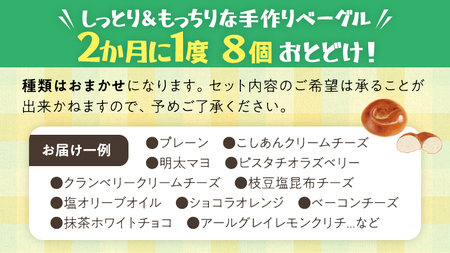 しっとり&もっちりな手作りベーグル
2か月に1度 8個 おとどけ!

種類はおまかせになります。セット内容のご希望は承ることが出来かねますので、予めご了承ください。

お届け一例

●プレーン ●こしあんクリームチーズ
●明太マヨ ●ピスタチオラズベリー
●クランベリークリームチーズ ●枝豆塩昆布チーズ
●塩オリーブオイル ●ショコラオレンジ ●ベーコンチーズ
●抹茶ホワイトチョコ ●アールグレイレモンクリチ…など